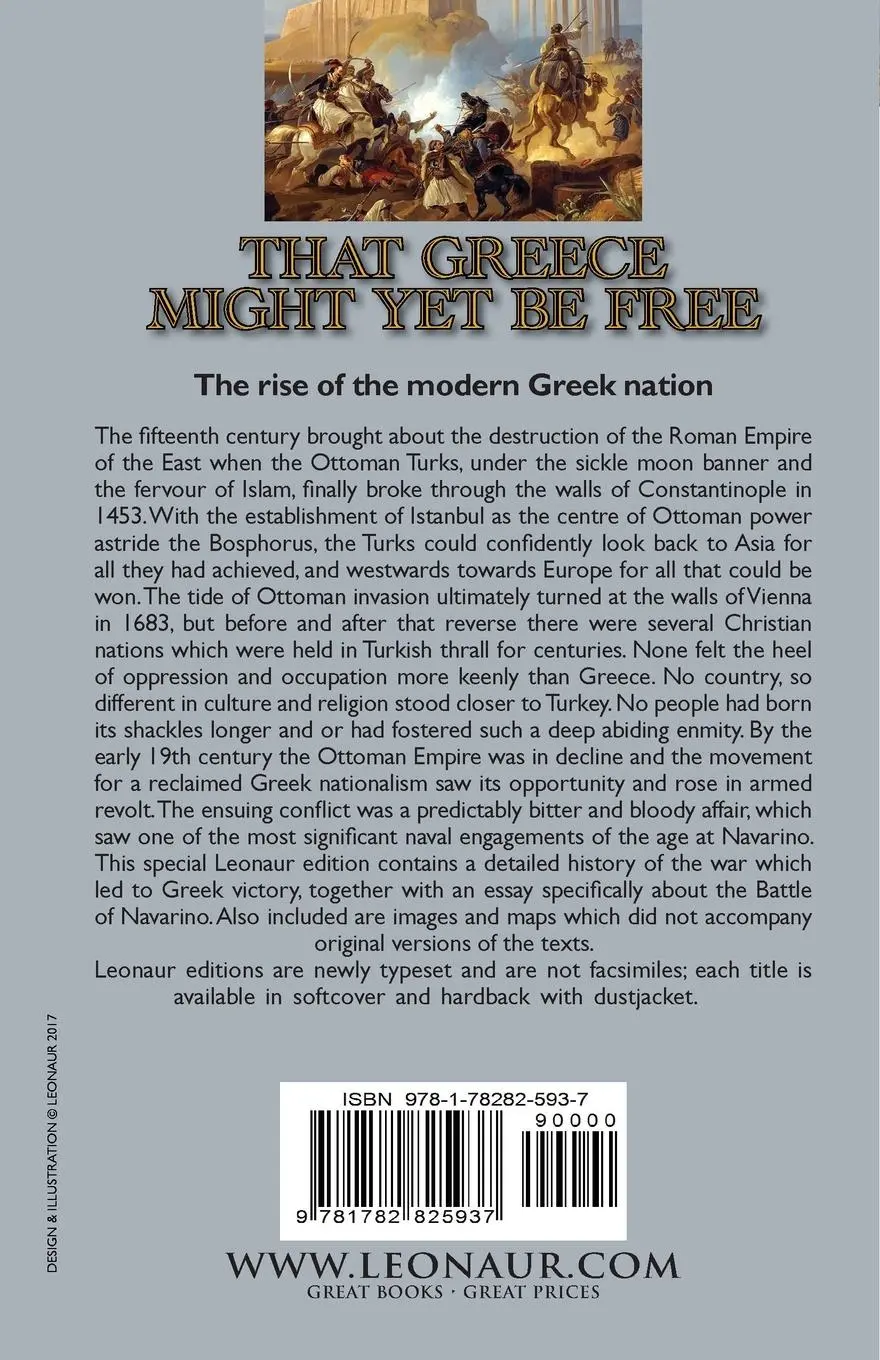 THAT GREECE MIGHT YET BE FREE

The rise of the modern Greek nation

The fifteenth century brought about the destruction of the Roman Empire of the East when the Ottoman Turks, under the sickle moon banner and the fervour of Islam, finally broke through the walls of Constantinople in 1453. With the establishment of Istanbul as the centre of Ottoman power astride the Bosphorus, the Turks could confidently look back to Asia for all they had achieved, and westwards towards Europe for all that could be won. The tide of Ottoman invasion ultimately turned at the walls of Vienna in 1683, but before and after that reverse there were several Christian nations which were held in Turkish thrall for centuries. None felt the heel of oppression and occupation more keenly than Greece. No country, so different in culture and religion stood closer to Turkey. No people had born its shackles longer and or had fostered such a deep abiding enmity. By the early 19th century the Ottoman Empire was in decline and the movement for a reclaimed Greek nationalism saw its opportunity and rose in armed revolt. The ensuing conflict was a predictably bitter and bloody affair, which saw one of the most significant naval engagements of the age at Navarino. This special Leonaur edition contains a detailed history of the war which led to Greek victory, together with an essay specifically about the Battle of Navarino. Also included are images and maps which did not accompany original versions of the texts.
Leonaur editions are newly typeset and are not facsimiles; each title is available in softcover and hardback with dustjacket.

DESIGN & ILLUSTRATION © LEONAUR 2017

ISBN 978-1-78282-593-7
90000
9 781782 825937

WWW.LEONAUR.COM
GREAT BOOKS · GREAT PRICES